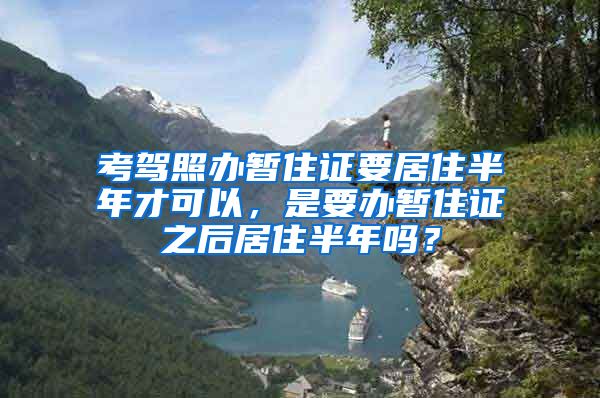 考驾照办暂住证要居住半年才可以，是要办暂住证之后居住半年吗？